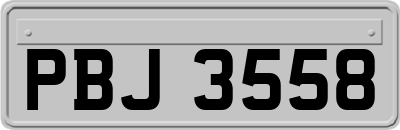 PBJ 3558